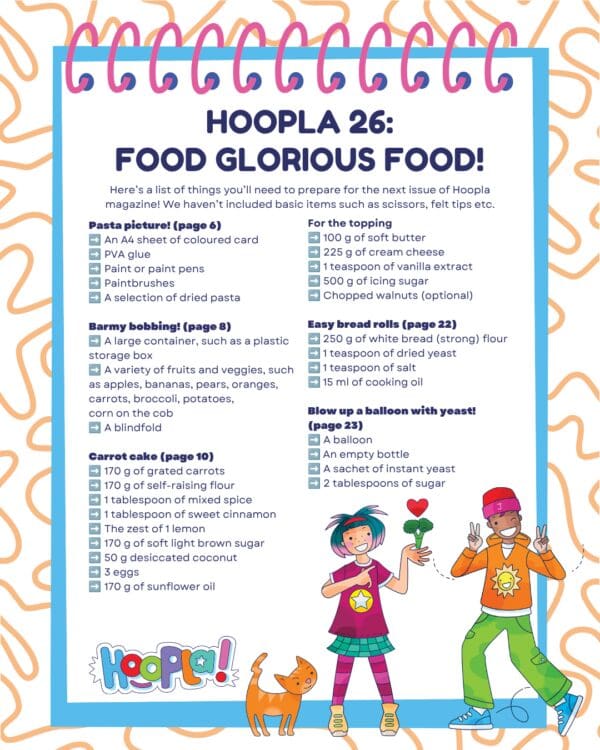 HOOPLA 26:
FOOD GLORIOUS FOOD!

Here's a list of things you'll need to prepare for the next issue of Hoopla magazine! We haven't included basic items such as scissors, felt tips etc.

Pasta picture! (page 6)
➡ An A4 sheet of coloured card
➡ PVA glue
➡ Paint or paint pens
➡ Paintbrushes
➡ A selection of dried pasta

Barmy bobbing! (page 8)
➡ A large container, such as a plastic storage box
➡ A variety of fruits and veggies, such as apples, bananas, pears, oranges, carrots, broccoli, potatoes, corn on the cob
➡ A blindfold

Carrot cake (page 10)
➡ 170 g of grated carrots
➡ 170 g of self-raising flour
➡ 1 tablespoon of mixed spice
➡ 1 tablespoon of sweet cinnamon
➡ The zest of 1 lemon
➡ 170 g of soft light brown sugar
➡ 50 g desiccated coconut
➡ 3 eggs
➡ 170 g of sunflower oil

For the topping
➡ 100 g of soft butter
➡ 225 g of cream cheese
➡ 1 teaspoon of vanilla extract
➡ 500 g of icing sugar
➡ Chopped walnuts (optional)

Easy bread rolls (page 22)
➡ 250 g of white bread (strong) flour
➡ 1 teaspoon of dried yeast
➡ 1 teaspoon of salt
➡ 15 ml of cooking oil

Blow up a balloon with yeast! (page 23)
➡ A balloon
➡ An empty bottle
➡ A sachet of instant yeast
➡ 2 tablespoons of sugar

HOOPLA!